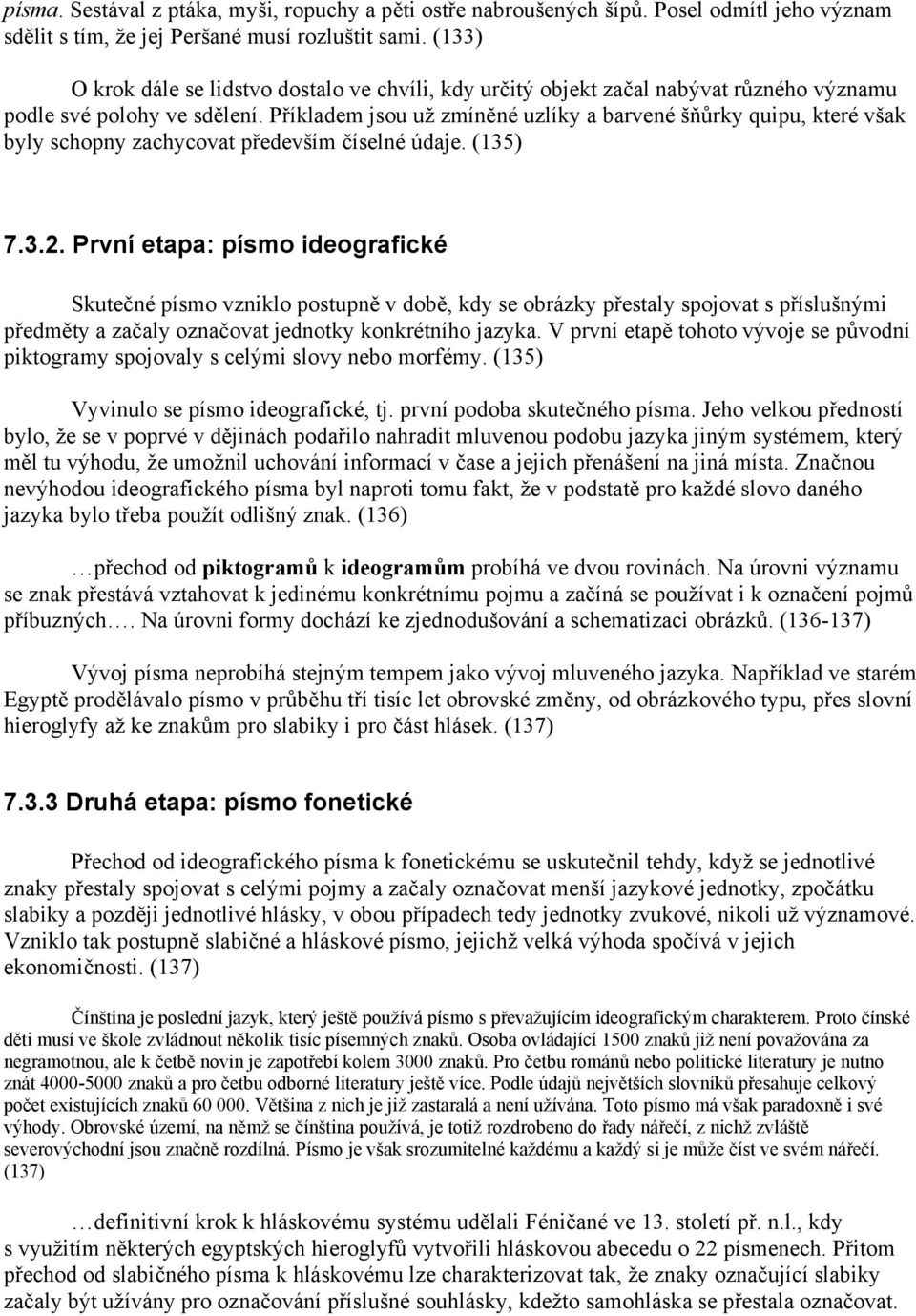 písma. Sestával z ptáka, myši, ropuchy a pěti ostře nabroušených šípů. Posel odmítl jeho význam sdělit s tím, že jej Peršané musí rozluštit sami. (133)

O krok dále se lidstvo dostalo ve chvíli, kdy určitý objekt začal nabývat různého významu podle své polohy ve sdělení. Příkladem jsou už zmíněné uzlíky a barvené šňůrky quipu, které však byly schopny zachycovat především číselné údaje. (135)

7.3.2. První etapa: písmo ideografické

Skutečné písmo vzniklo postupně v době, kdy se obrázky přestaly spojovat s příslušnými předměty a začaly označovat jednotky konkrétního jazyka. V první etapě tohoto vývoje se původní piktogramy spojovaly s celými slovy nebo morfémy. (135)

Vyvinulo se písmo ideografické, tj. první podoba skutečného písma. Jeho velkou předností bylo, že se v poprvé v dějinách podařilo nahradit mluvenou podobu jazyka jiným systémem, který měl tu výhodu, že umožnil uchování informací v čase a jejich přenášení na jiná místa. Značnou nevýhodou ideografického písma byl naproti tomu fakt, že v podstatě pro každé slovo daného jazyka bylo třeba použít odlišný znak. (136)

…přechod od piktogramů k ideogramům probíhá ve dvou rovinách. Na úrovni významu se znak přestává vztahovat k jedinému konkrétnímu pojmu a začíná se používat i k označení pojmů příbuzných…. Na úrovni formy dochází ke zjednodušování a schematizaci obrázků. (136-137)

Vývoj písma neprobíhá stejným tempem jako vývoj mluveného jazyka. Například ve starém Egyptě prodělávalo písmo v průběhu tří tisíc let obrovské změny, od obrázkového typu, přes slovní hieroglyfy až ke znakům pro slabiky i pro část hlásek. (137)

7.3.3 Druhá etapa: písmo fonetické

Přechod od ideografického písma k fonetickému se uskutečnil tehdy, když se jednotlivé znaky přestaly spojovat s celými pojmy a začaly označovat menší jazykové jednotky, zpočátku slabiky a později jednotlivé hlásky, v obou případech tedy jednotky zvukové, nikoli už významové. Vzniklo tak postupně slabičné a hláskové písmo, jejichž velká výhoda spočívá v jejich ekonomičnosti. (137)

Čínština je poslední jazyk, který ještě používá písmo s převažujícím ideografickým charakterem. Proto čínské děti musí ve škole zvládnout několik tisíc písemných znaků. Osoba ovládající 1500 znaků již není považována za negramotnou, ale k četbě novin je zapotřebí kolem 3000 znaků. Pro četbu románů nebo politické literatury je nutno znát 4000-5000 znaků a pro četbu odborné literatury ještě více. Podle údajů největších slovníků přesahuje celkový počet existujících znaků 60 000. Většina z nich je již zastaralá a není užívána. Toto písmo má však paradoxně i své výhody. Obrovské území, na němž se čínština používá, je totiž rozdrobeno do řady nářečí, z nichž zvláště severovýchodní jsou značně rozdílná. Písmo je však srozumitelné každému a každý si je může číst ve svém nářečí. (137)

…definitivní krok k hláskovému systému udělali Féničané ve 13. století př. n.l., kdy s využitím některých egyptských hieroglyfů vytvořili hláskovou abecedu o 22 písmenech. Přitom přechod od slabičného písma k hláskovému lze charakterizovat tak, že znaky označující slabiky začaly být užívány pro označování příslušné souhlásky, kdežto samohláska se přestala označovat.